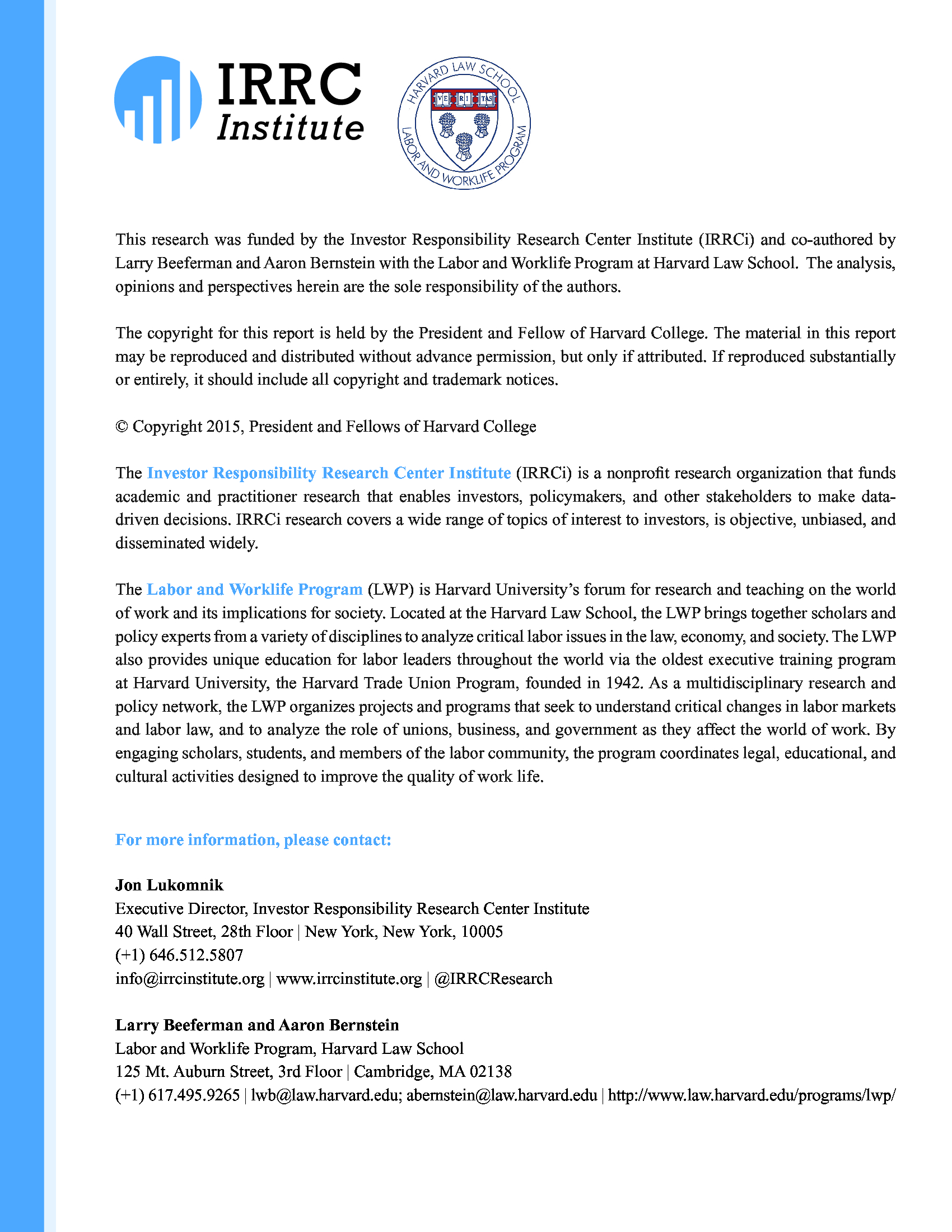 IRRC Institute

HARVARD LAW SCHOOL
VE RI TAS
LABOR AND WORKLIFE PROGRAM

This research was funded by the Investor Responsibility Research Center Institute (IRRCi) and co-authored by Larry Beeferman and Aaron Bernstein with the Labor and Worklife Program at Harvard Law School. The analysis, opinions and perspectives herein are the sole responsibility of the authors.

The copyright for this report is held by the President and Fellow of Harvard College. The material in this report may be reproduced and distributed without advance permission, but only if attributed. If reproduced substantially or entirely, it should include all copyright and trademark notices.

© Copyright 2015, President and Fellows of Harvard College

The Investor Responsibility Research Center Institute (IRRCi) is a nonprofit research organization that funds academic and practitioner research that enables investors, policymakers, and other stakeholders to make data-driven decisions. IRRCi research covers a wide range of topics of interest to investors, is objective, unbiased, and disseminated widely.

The Labor and Worklife Program (LWP) is Harvard University's forum for research and teaching on the world of work and its implications for society. Located at the Harvard Law School, the LWP brings together scholars and policy experts from a variety of disciplines to analyze critical labor issues in the law, economy, and society. The LWP also provides unique education for labor leaders throughout the world via the oldest executive training program at Harvard University, the Harvard Trade Union Program, founded in 1942. As a multidisciplinary research and policy network, the LWP organizes projects and programs that seek to understand critical changes in labor markets and labor law, and to analyze the role of unions, business, and government as they affect the world of work. By engaging scholars, students, and members of the labor community, the program coordinates legal, educational, and cultural activities designed to improve the quality of work life.

For more information, please contact:

Jon Lukomnik
Executive Director, Investor Responsibility Research Center Institute
40 Wall Street, 28th Floor | New York, New York, 10005
(+1) 646.512.5807
info@irrcinstitute.org | www.irrcinstitute.org | @IRRCResearch

Larry Beeferman and Aaron Bernstein
Labor and Worklife Program, Harvard Law School
125 Mt. Auburn Street, 3rd Floor | Cambridge, MA 02138
(+1) 617.495.9265 | lwb@law.harvard.edu; abernstein@law.harvard.edu | http://www.law.harvard.edu/programs/lwp/